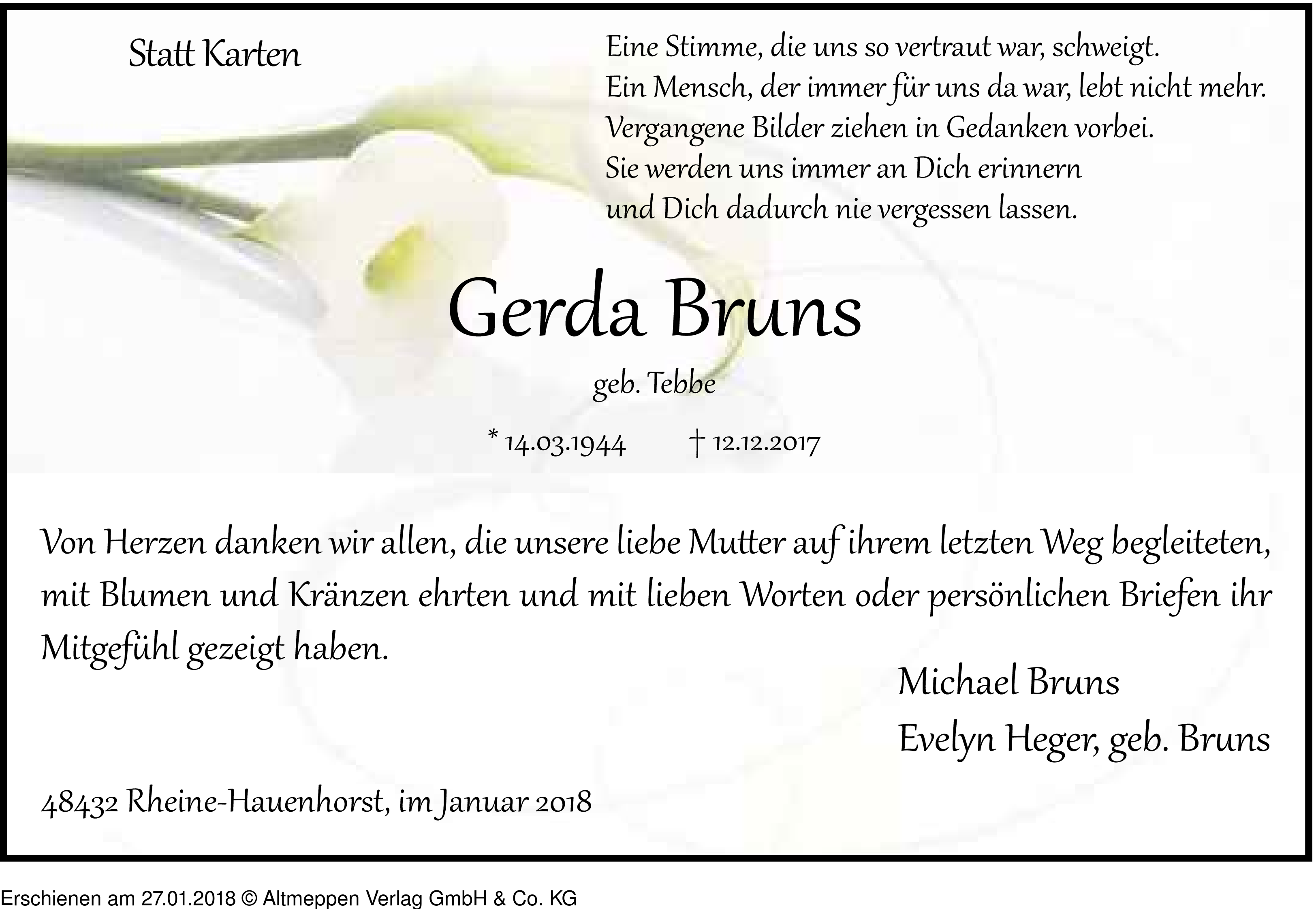 Statt Karten

Eine Stimme, die uns so vertraut war, schweigt.
Ein Mensch, der immer für uns da war, lebt nicht mehr.
Vergangene Bilder ziehen in Gedanken vorbei.
Sie werden uns immer an Dich erinnern
und Dich dadurch nie vergessen lassen.

Gerda Bruns

geb. Tebbe

* 14.03.1944 † 12.12.2017

Von Herzen danken wir allen, die unsere liebe Mutter auf ihrem letzten Weg begleiteten, mit Blumen und Kränzen ehrten und mit lieben Worten oder persönlichen Briefen ihr Mitgefühl gezeigt haben.

Michael Bruns
Evelyn Heger, geb. Bruns

48432 Rheine-Hauenhorst, im Januar 2018

Erschienen am 27.01.2018 © Altmeppen Verlag GmbH & Co. KG